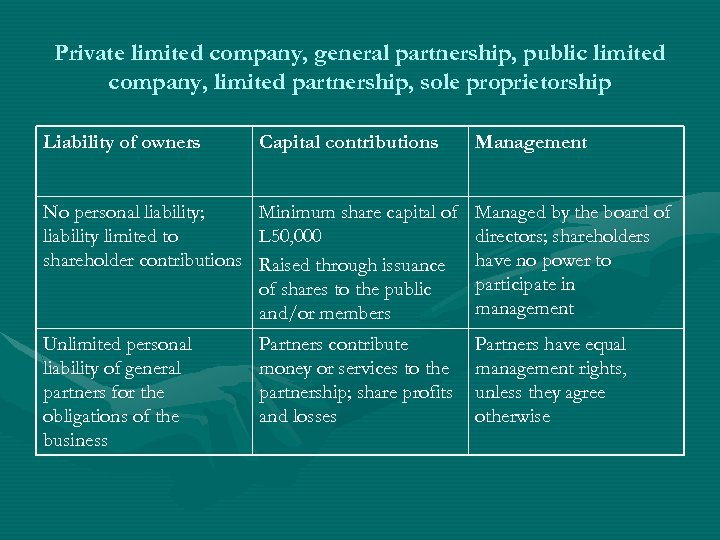 Private limited company, general partnership, public limited company, limited partnership, sole proprietorship

| Liability of owners | Capital contributions | Management |
|---|---|---|
| No personal liability; liability limited to shareholder contributions | Minimum share capital of L50,000 Raised through issuance of shares to the public and/or members | Managed by the board of directors; shareholders have no power to participate in management |
| Unlimited personal liability of general partners for the obligations of the business | Partners contribute money or services to the partnership; share profits and losses | Partners have equal management rights, unless they agree otherwise |